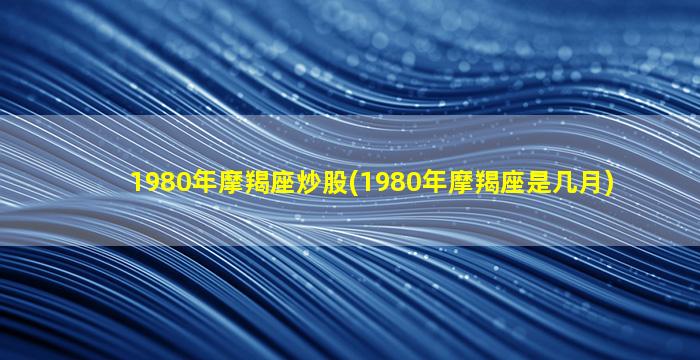 1980年摩羯座炒股(1980年摩羯座是几月)